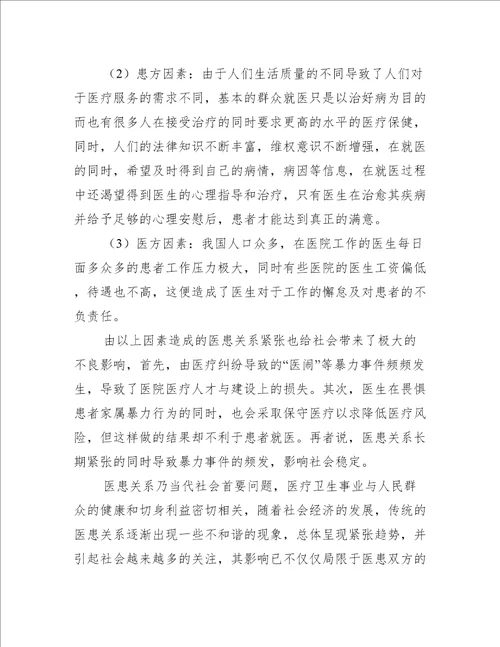 （2）患方因素：由于人们生活质量的不同导致了人们对于医疗服务的需求不同，基本的群众就医只是以治好病为目的而也有很多人在接受治疗的同时要求更高的水平的医疗保健，同时，人们的法律知识不断丰富，维权意识不断增强，在就医的同时，希望及时得到自己的病情，病因等信息，在就医过程中还渴望得到医生的心理指导和治疗，只有医生在治愈其疾病并给予足够的心理安慰后，患者才能达到真正的满意。

（3）医方因素：我国人口众多，在医院工作的医生每日面多众多的患者工作压力极大，同时有些医院的医生工资偏低，待遇也不高，这便造成了医生对于工作的懈怠及对患者的不负责任。

由以上因素造成的医患关系紧张也给社会带来了极大的不良影响，首先，由医疗纠纷导致的“医闹”等暴力事件频频发生，导致了医院医疗人才与建设上的损失。其次，医生在畏惧患者家属暴力行为的同时，也会采取保守医疗以求降低医疗风险，但这样做的结果却不利于患者就医。再者说，医患关系长期紧张的同时导致暴力事件的频发，影响社会稳定。

医患关系乃当代社会首要问题，医疗卫生事业与人民群众的健康和切身利益密切相关，随着社会经济的发展，传统的医患关系逐渐出现一些不和谐的现象，总体呈现紧张趋势，并引起社会越来越多的关注，其影响已不仅仅局限于医患双方的